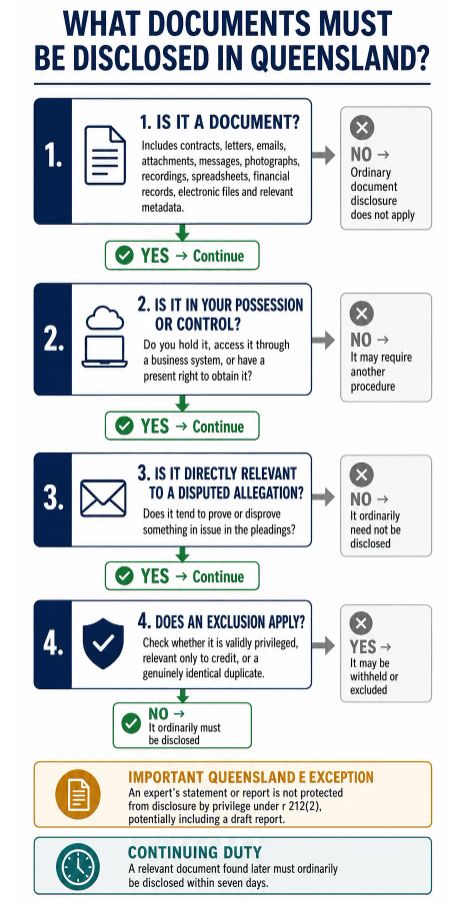 WHAT DOCUMENTS MUST BE DISCLOSED IN QUEENSLAND?

1.

1. IS IT A DOCUMENT?

Includes contracts, letters, emails, attachments, messages, photographs, recordings, spreadsheets, financial records, electronic files and relevant metadata.

NO → Ordinary document disclosure does not apply

YES → Continue

2.

2. IS IT IN YOUR POSSESSION OR CONTROL?

Do you hold it, access it through a business system, or have a present right to obtain it?

NO → It may require another procedure

YES → Continue

3.

3. IS IT DIRECTLY RELEVANT TO A DISPUTED ALLEGATION?

Does it tend to prove or disprove something in issue in the pleadings?

NO → It ordinarily need not be disclosed

YES → Continue

4.

4. DOES AN EXCLUSION APPLY?

Check whether it is validly privileged, relevant only to credit, or a genuinely identical duplicate.

YES → It may be withheld or excluded

NO → It ordinarily must be disclosed

IMPORTANT QUEENSLAND E EXCEPTION

An expert's statement or report is not protected from disclosure by privilege under r 212(2), potentially including a draft report.

CONTINUING DUTY

A relevant document found later must ordinarily be disclosed within seven days.